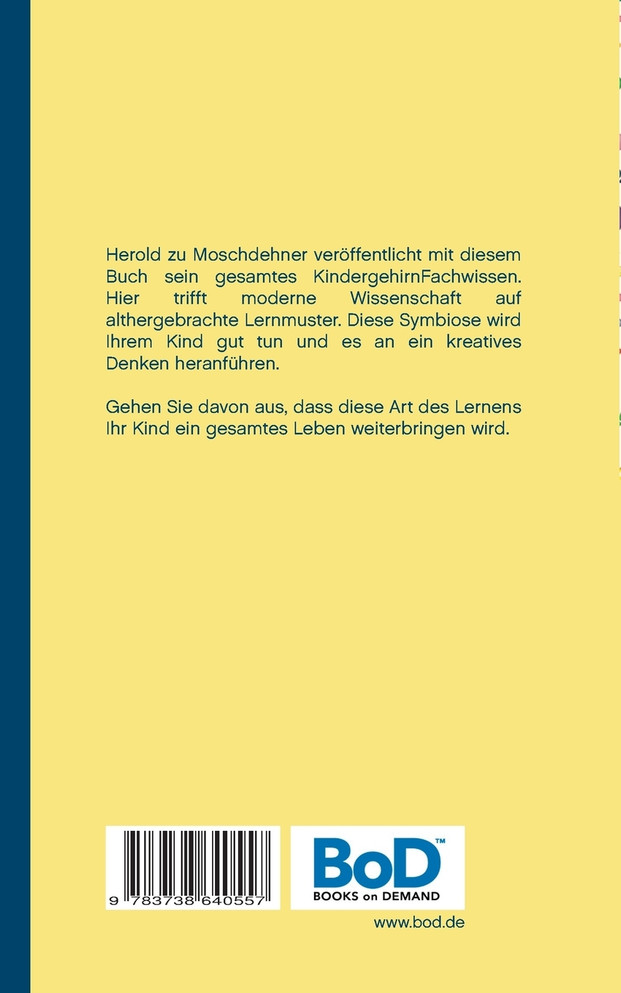 Herold zu Moschdehner veröffentlicht mit diesem Buch sein gesamtes KindergehirnFachwissen. Hier trifft moderne Wissenschaft auf althergebrachte Lernmuster. Diese Symbiose wird Ihrem Kind gut tun und es an ein kreatives Denken heranführen.

Gehen Sie davon aus, dass diese Art des Lernens Ihr Kind ein gesamtes Leben weiterbringen wird.

9 783738 640557

BoD™
BOOKS on DEMAND

www.bod.de